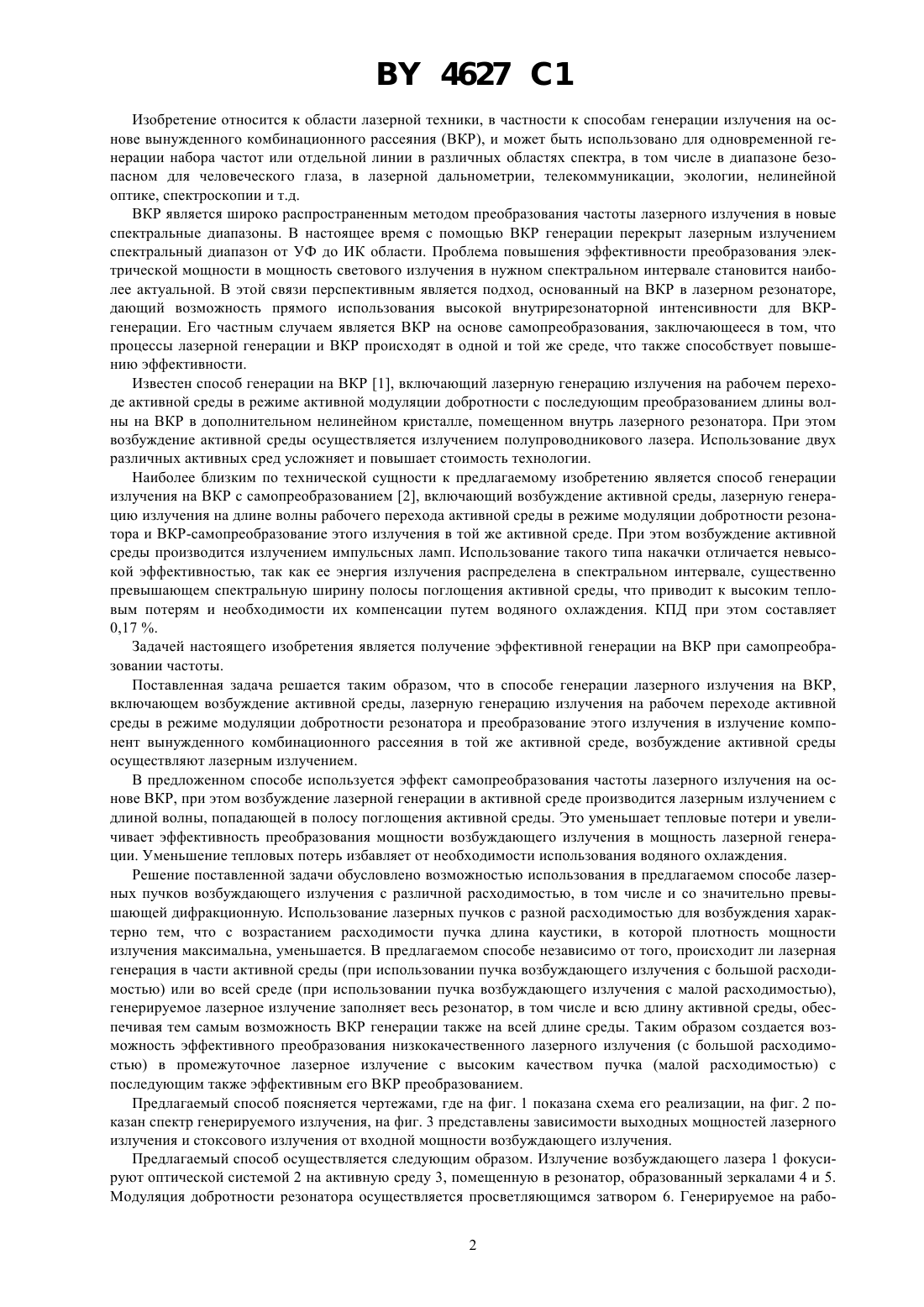 BY 4627 C1

Изобретение относится к области лазерной техники, в частности к способам генерации излучения на основе вынужденного комбинационного рассеяния (ВКР), и может быть использовано для одновременной генерации набора частот или отдельной линии в различных областях спектра, в том числе в диапазоне безопасном для человеческого глаза, в лазерной дальнометрии, телекоммуникации, экологии, нелинейной оптике, спектроскопии и т.д.

ВКР является широко распространенным методом преобразования частоты лазерного излучения в новые спектральные диапазоны. В настоящее время с помощью ВКР генерации перекрыт лазерным излучением спектральный диапазон от УФ до ИК области. Проблема повышения эффективности преобразования электрической мощности в мощность светового излучения в нужном спектральном интервале становится наиболее актуальной. В этой связи перспективным является подход, основанный на ВКР в лазерном резонаторе, дающий возможность прямого использования высокой внутрирезонаторной интенсивности для ВКР-генерации. Его частным случаем является ВКР на основе самопреобразования, заключающееся в том, что процессы лазерной генерации и ВКР происходят в одной и той же среде, что также способствует повышению эффективности.

Известен способ генерации на ВКР [1], включающий лазерную генерацию излучения на рабочем переходе активной среды в режиме активной модуляции добротности с последующим преобразованием длины волны на ВКР в дополнительном нелинейном кристалле, помещенном внутрь лазерного резонатора. При этом возбуждение активной среды осуществляется излучением полупроводникового лазера. Использование двух различных активных сред усложняет и повышает стоимость технологии.

Наиболее близким по технической сущности к предлагаемому изобретению является способ генерации излучения на ВКР с самопреобразованием [2], включающий возбуждение активной среды, лазерную генерацию излучения на длине волны рабочего перехода активной среды в режиме модуляции добротности резонатора и ВКР-самопреобразование этого излучения в той же активной среде. При этом возбуждение активной среды производится излучением импульсных ламп. Использование такого типа накачки отличается невысокой эффективностью, так как ее энергия излучения распределена в спектральном интервале, существенно превышающем спектральную ширину полосы поглощения активной среды, что приводит к высоким тепловым потерям и необходимости их компенсации путем водяного охлаждения. КПД при этом составляет 0,17 %.

Задачей настоящего изобретения является получение эффективной генерации на ВКР при самопреобразовании частоты.

Поставленная задача решается таким образом, что в способе генерации лазерного излучения на ВКР, включающем возбуждение активной среды, лазерную генерацию излучения на рабочем переходе активной среды в режиме модуляции добротности резонатора и преобразование этого излучения в излучение компонент вынужденного комбинационного рассеяния в той же активной среде, возбуждение активной среды осуществляют лазерным излучением.

В предложенном способе используется эффект самопреобразования частоты лазерного излучения на основе ВКР, при этом возбуждение лазерной генерации в активной среде производится лазерным излучением с длиной волны, попадающей в полосу поглощения активной среды. Это уменьшает тепловые потери и увеличивает эффективность преобразования мощности возбуждающего излучения в мощность лазерной генерации. Уменьшение тепловых потерь избавляет от необходимости использования водяного охлаждения.

Решение поставленной задачи обусловлено возможностью использования в предлагаемом способе лазерных пучков возбуждающего излучения с различной расходимостью, в том числе и со значительно превышающей дифракционную. Использование лазерных пучков с разной расходимостью для возбуждения характерно тем, что с возрастанием расходимости пучка длина каустики, в которой плотность мощности излучения максимальна, уменьшается. В предлагаемом способе независимо от того, происходит ли лазерная генерация в части активной среды (при использовании пучка возбуждающего излучения с большой расходимостью) или во всей среде (при использовании пучка возбуждающего излучения с малой расходимостью), генерируемое лазерное излучение заполняет весь резонатор, в том числе и всю длину активной среды, обеспечивая тем самым возможность ВКР генерации также на всей длине среды. Таким образом создается возможность эффективного преобразования низкокачественного лазерного излучения (с большой расходимостью) в промежуточное лазерное излучение с высоким качеством пучка (малой расходимостью) с последующим также эффективным его ВКР преобразованием.

Предлагаемый способ поясняется чертежами, где на фиг. 1 показана схема его реализации, на фиг. 2 показан спектр генерируемого излучения, на фиг. 3 представлены зависимости выходных мощностей лазерного излучения и стоксового излучения от входной мощности возбуждающего излучения.

Предлагаемый способ осуществляется следующим образом. Излучение возбуждающего лазера 1 фокусируют оптической системой 2 на активную среду 3, помещенную в резонатор, образованный зеркалами 4 и 5. Модуляция добротности резонатора осуществляется просветляющимся затвором 6. Генерируемое на рабо-

2